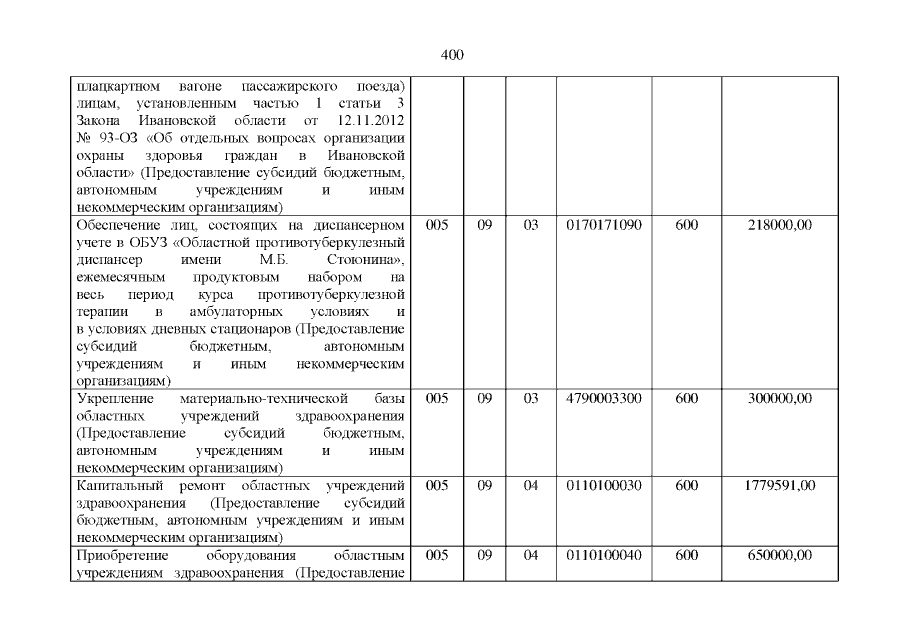 400

| | | | | | | |
|---|---|---|---|---|---|---|
| плацкартном вагоне пассажирского поезда) лицам, установленным частью 1 статьи 3 Закона Ивановской области от 12.11.2012 № 93-ОЗ «Об отдельных вопросах организации охраны здоровья граждан в Ивановской области» (Предоставление субсидий бюджетным, автономным учреждениям и иным некоммерческим организациям) | | | | | | |
| Обеспечение лиц, состоящих на диспансерном учете в ОБУЗ «Областной противотуберкулезный диспансер имени М.Б. Стоюнина», ежемесячным продуктовым набором на весь период курса противотуберкулезной терапии в амбулаторных условиях и в условиях дневных стационаров (Предоставление субсидий бюджетным, автономным учреждениям и иным некоммерческим организациям) | 005 | 09 | 03 | 0170171090 | 600 | 218000,00 |
| Укрепление материально-технической базы областных учреждений здравоохранения (Предоставление субсидий бюджетным, автономным учреждениям и иным некоммерческим организациям) | 005 | 09 | 03 | 4790003300 | 600 | 300000,00 |
| Капитальный ремонт областных учреждений здравоохранения (Предоставление субсидий бюджетным, автономным учреждениям и иным некоммерческим организациям) | 005 | 09 | 04 | 0110100030 | 600 | 1779591,00 |
| Приобретение оборудования областным учреждениям здравоохранения (Предоставление | 005 | 09 | 04 | 0110100040 | 600 | 650000,00 |